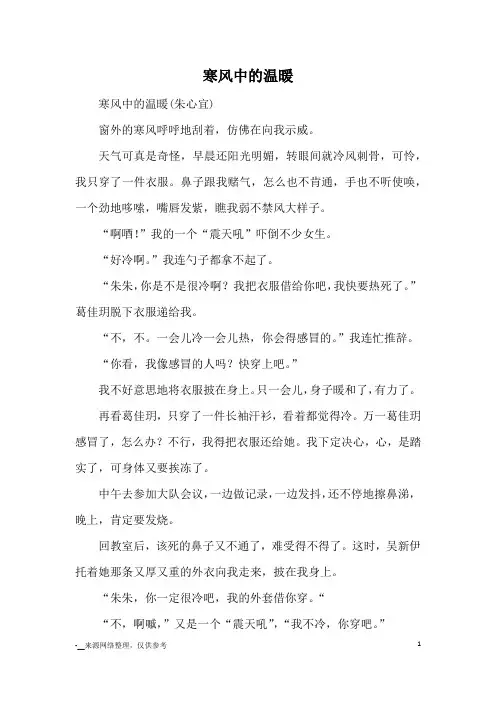 寒风中的温暖

寒风中的温暖(朱心宜)

窗外的寒风呼呼地刮着，仿佛在向我示威。

天气可真是奇怪，早晨还阳光明媚，转眼间就冷风刺骨，可怜，我只穿了一件衣服。鼻子跟我赌气，怎么也不肯通，手也不听使唤，一个劲地哆嗦，嘴唇发紫，瞧我弱不禁风大样子。

“啊哂!”我的一个“震天吼”吓倒不少女生。

“好冷啊。”我连勺子都拿不起了。

“朱朱，你是不是很冷啊？我把衣服借给你吧，我快要热死了。”葛佳玥脱下衣服递给我。

“不，不。一会儿冷一会儿热，你会得感冒的。”我连忙推辞。

“你看，我像感冒的人吗？快穿上吧。”

我不好意思地将衣服披在身上。只一会儿，身子暖和了，有力了。

再看葛佳玥，只穿了一件长袖汗衫，看着都觉得冷。万一葛佳玥感冒了，怎么办？不行，我得把衣服还给她。我下定决心，心，是踏实了，可身体又要挨冻了。

中午去参加大队会议，一边做记录，一边发抖，还不停地擦鼻涕，晚上，肯定要发烧。

回教室后，该死的鼻子又不通了，难受得不得了。这时，吴新伊托着她那条又厚又重的外衣向我走来，披在我身上。

“朱朱，你一定很冷吧，我的外套借你穿。“

“不，啊嚏，”又是一个“震天吼”，“我不冷，你穿吧。”

-__来源网络整理，仅供参考 1